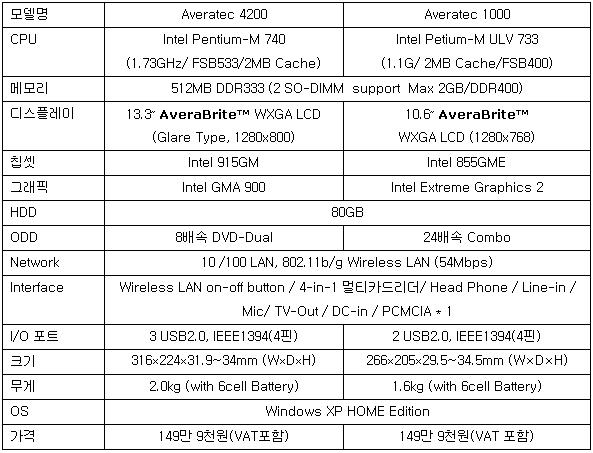 | 모델명 | Averatec 4200 | Averatec 1000 |
|---|---|---|
| CPU | Intel Pentium-M 740 (1.73GHz/ FSB533/2MB Cache) | Intel Petium-M ULV 733 (1.1G/ 2MB Cache/FSB400) |
| 메모리 | 512MB DDR333 (2 SO-DIMM support Max 2GB/DDR400) | |
| 디스플레이 | 13.3" AveraBrite™ WXGA LCD (Glare Type, 1280x800) | 10.6" AveraBrite™ WXGA LCD (1280x768) |
| 칩셋 | Intel 915GM | Intel 855GME |
| 그래픽 | Intel GMA 900 | Intel Extreme Graphics 2 |
| HDD | 80GB | |
| ODD | 8배속 DVD-Dual | 24배속 Combo |
| Network | 10 /100 LAN, 802.11b/g Wireless LAN (54Mbps) | |
| Interface | Wireless LAN on-off button / 4-in-1 멀티카드리더/ Head Phone / Line-in / Mic/ TV-Out / DC-in / PCMCIA * 1 | |
| I/O 포트 | 3 USB2.0, IEEE1394(4핀) | 2 USB2.0, IEEE1394(4핀) |
| 크기 | 316×224×31.9~34mm (W×D×H) | 266×205×29.5~34.5mm (W×D×H) |
| 무게 | 2.0kg (with 6cell Battery) | 1.6kg (with 6cell Battery) |
| OS | Windows XP HOME Edition | |
| 가격 | 149만 9천원(VAT포함) | 149만 9천원(VAT 포함) |